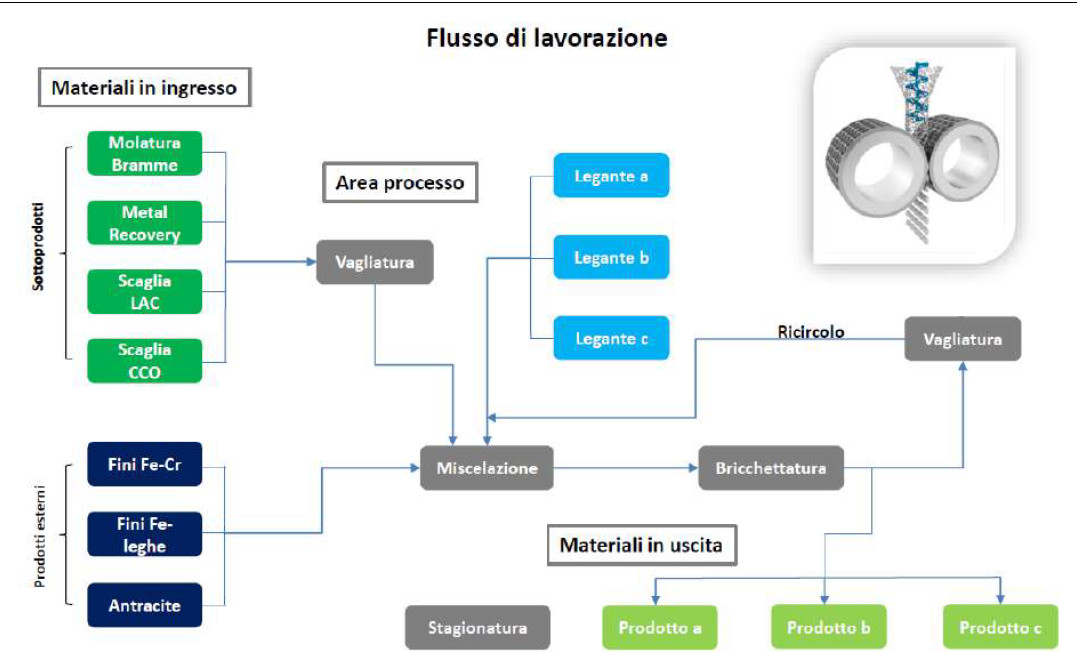 Flusso di lavorazione

Materiali in ingresso

Sottoprodotti

Molatura Bramme

Metal Recovery

Scaglia LAC

Scaglia CCO

Prodotti esterni

Fini Fe-Cr

Fini Fe-leghe

Antracite

Area processo

Vagliatura

Legante a

Legante b

Legante c

Ricircolo

Vagliatura

Miscelazione

Bricchettatura

Materiali in uscita

Stagionatura

Prodotto a

Prodotto b

Prodotto c